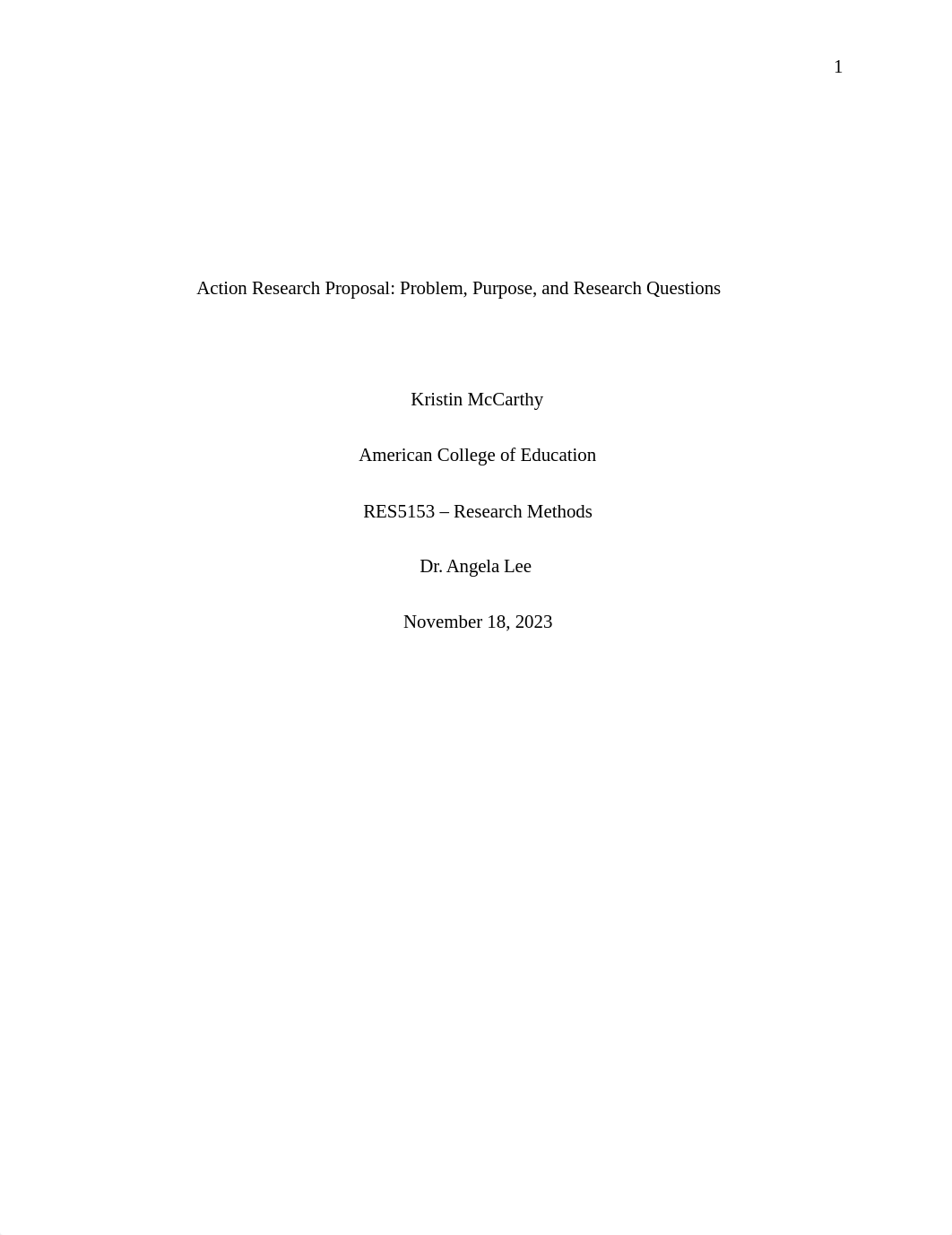 1

Action Research Proposal: Problem, Purpose, and Research Questions

Kristin McCarthy

American College of Education

RES5153 – Research Methods

Dr. Angela Lee

November 18, 2023